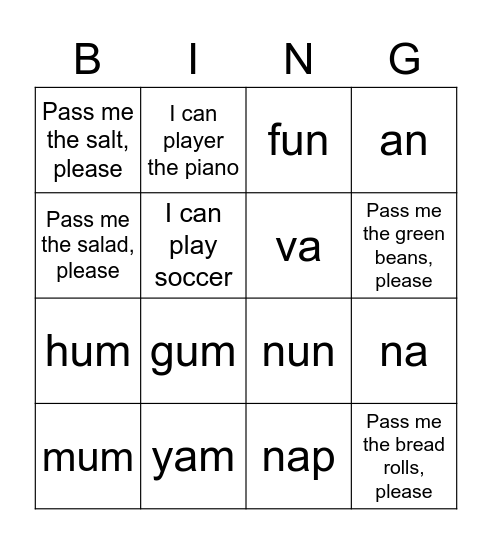 | B | I | N | G |
|---|---|---|---|
| Pass me the salt, please | I can player the piano | fun | an |
| Pass me the salad, please | I can play soccer | va | Pass me the green beans, please |
| hum | gum | nun | na |
| mum | yam | nap | Pass me the bread rolls, please |